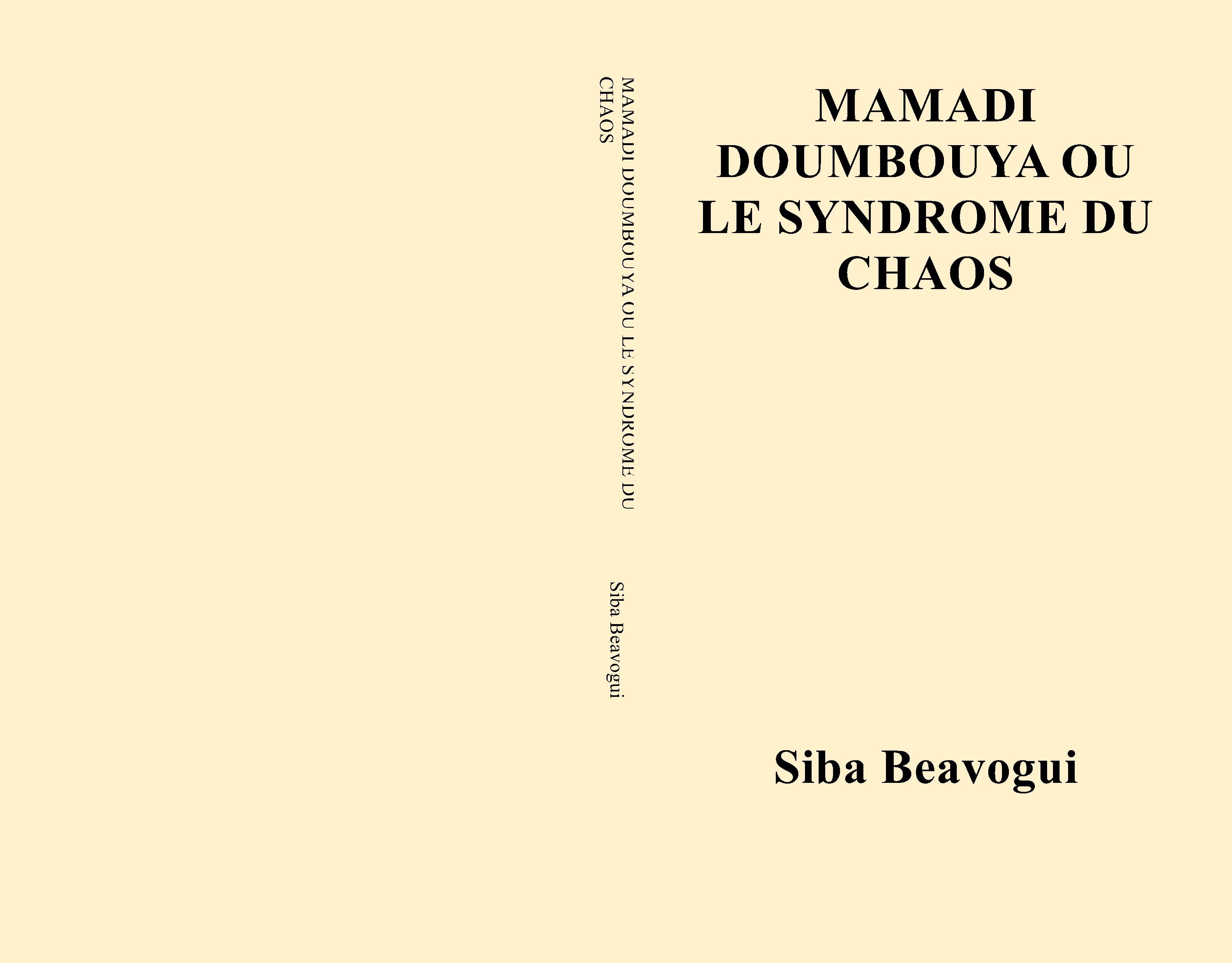 MAMADI DOUMBOUYA OU LE SYNDROME DU CHAOS

Siba Beavogui

MAMADI DOUMBOUYA OU LE SYNDROME DU CHAOS

Siba Beavogui